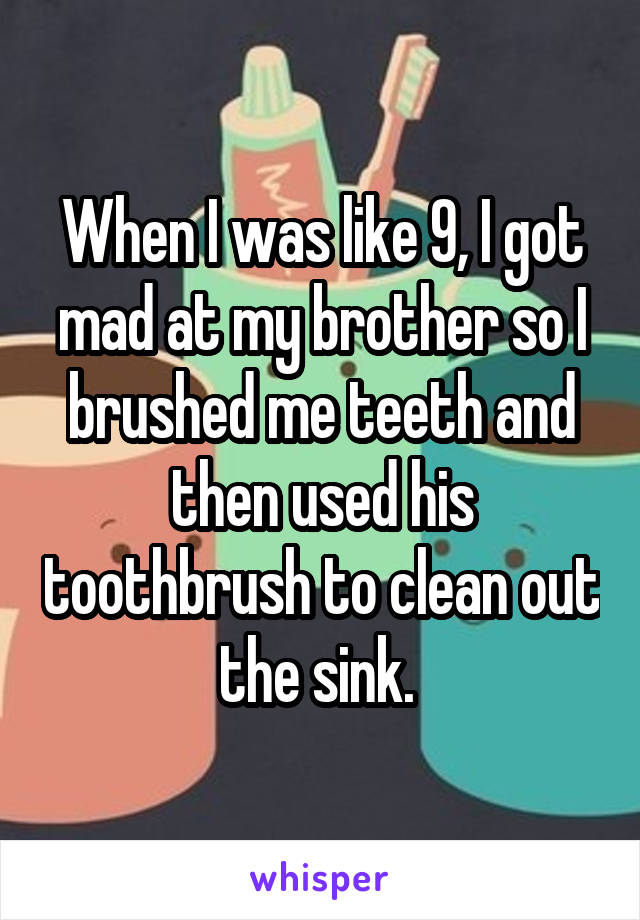 When I was like 9, I got mad at my brother so I brushed me teeth and then used his toothbrush to clean out the sink.

whisper